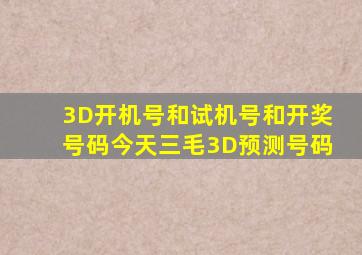 3D开机号和试机号和开奖号码今天三毛3D预测号码